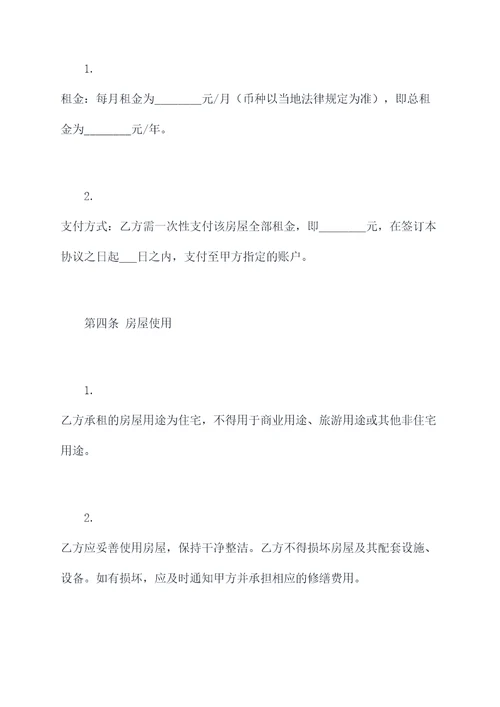 1.

租金：每月租金为________元/月（币种以当地法律规定为准），即总租金为________元/年。

2.

支付方式：乙方需一次性支付该房屋全部租金，即________元，在签订本协议之日起___日之内，支付至甲方指定的账户。

第四条 房屋使用

1.

乙方承租的房屋用途为住宅，不得用于商业用途、旅游用途或其他非住宅用途。

2.

乙方应妥善使用房屋，保持干净整洁。乙方不得损坏房屋及其配套设施、设备。如有损坏，应及时通知甲方并承担相应的修缮费用。